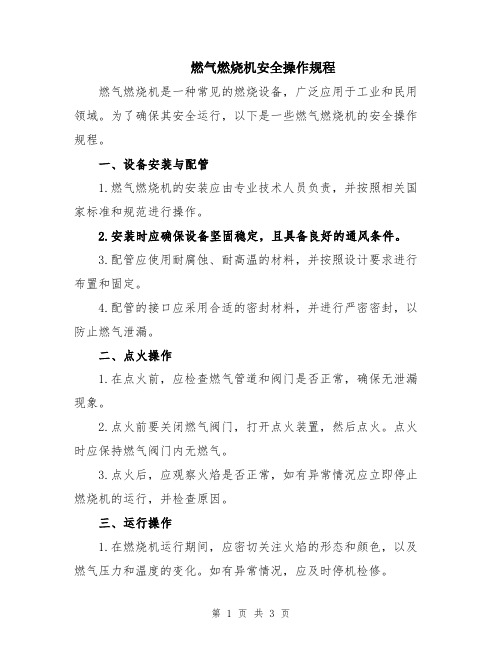 燃气燃烧机安全操作规程

燃气燃烧机是一种常见的燃烧设备，广泛应用于工业和民用领域。为了确保其安全运行，以下是一些燃气燃烧机的安全操作规程。

一、设备安装与配管

1.燃气燃烧机的安装应由专业技术人员负责，并按照相关国家标准和规范进行操作。

2.安装时应确保设备坚固稳定，且具备良好的通风条件。

3.配管应使用耐腐蚀、耐高温的材料，并按照设计要求进行布置和固定。

4.配管的接口应采用合适的密封材料，并进行严密密封，以防止燃气泄漏。

二、点火操作

1.在点火前，应检查燃气管道和阀门是否正常，确保无泄漏现象。

2.点火前要关闭燃气阀门，打开点火装置，然后点火。点火时应保持燃气阀门内无燃气。

3.点火后，应观察火焰是否正常，如有异常情况应立即停止燃烧机的运行，并检查原因。

三、运行操作

1.在燃烧机运行期间，应密切关注火焰的形态和颜色，以及燃气压力和温度的变化。如有异常情况，应及时停机检修。

第 1 页 共 3 页